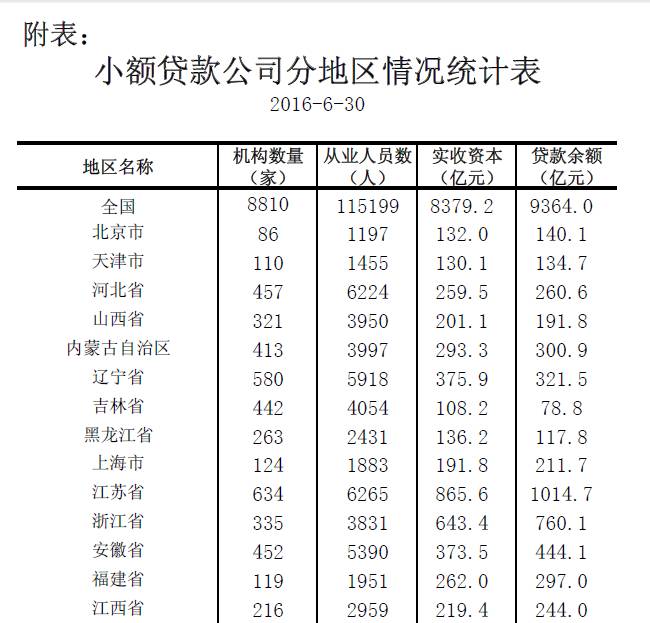 附表：

小额贷款公司分地区情况统计表

2016-6-30

| 地区名称 | 机构数量（家） | 从业人员数（人） | 实收资本（亿元） | 贷款余额（亿元） |
|---|---|---|---|---|
| 全国 | 8810 | 115199 | 8379.2 | 9364.0 |
| 北京市 | 86 | 1197 | 132.0 | 140.1 |
| 天津市 | 110 | 1455 | 130.1 | 134.7 |
| 河北省 | 457 | 6224 | 259.5 | 260.6 |
| 山西省 | 321 | 3950 | 201.1 | 191.8 |
| 内蒙古自治区 | 413 | 3997 | 293.3 | 300.9 |
| 辽宁省 | 580 | 5918 | 375.9 | 321.5 |
| 吉林省 | 442 | 4054 | 108.2 | 78.8 |
| 黑龙江省 | 263 | 2431 | 136.2 | 117.8 |
| 上海市 | 124 | 1883 | 191.8 | 211.7 |
| 江苏省 | 634 | 6265 | 865.6 | 1014.7 |
| 浙江省 | 335 | 3831 | 643.4 | 760.1 |
| 安徽省 | 452 | 5390 | 373.5 | 444.1 |
| 福建省 | 119 | 1951 | 262.0 | 297.0 |
| 江西省 | 216 | 2959 | 219.4 | 244.0 |